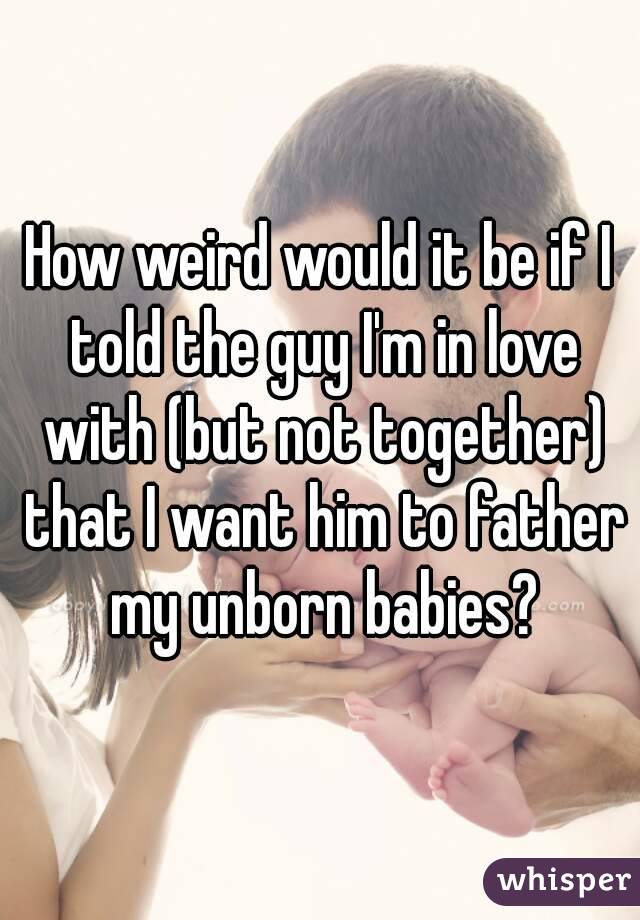 How weird would it be if I told the guy I'm in love with (but not together) that I want him to father my unborn babies?

whisper